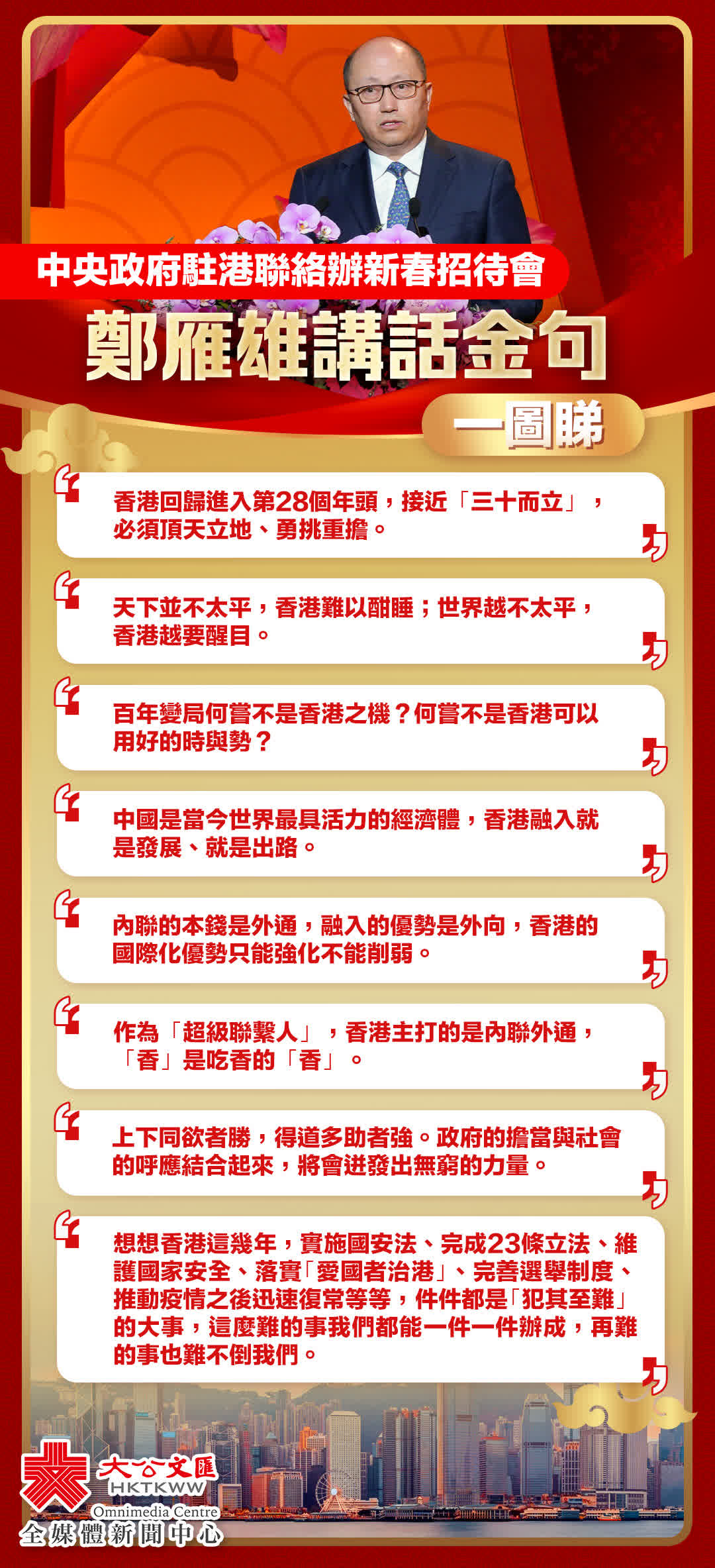 中央政府駐港聯絡辦新春招待會

鄭雁雄講話金句

一圖睇

香港回歸進入第28個年頭，接近「三十而立」，必須頂天立地、勇挑重擔。

天下並不太平，香港難以酣睡；世界越不太平，香港越要醒目。

百年變局何嘗不是香港之機？何嘗不是香港可以用好的時與勢？

中國是當今世界最具活力的經濟體，香港融入就是發展、就是出路。

內聯的本錢是外通，融入的優勢是外向，香港的國際化優勢只能強化不能削弱。

作為「超級聯繫人」，香港主打的是內聯外通，「香」是吃香的「香」。

上下同欲者勝，得道多助者強。政府的擔當與社會的呼應結合起來，將會迸發出無窮的力量。

想想香港這幾年，實施國安法、完成23條立法、維護國家安全、落實「愛國者治港」、完善選舉制度、推動疫情之後迅速復常等等，件件都是「犯其至難」的大事，這麼難的事我們都能一件一件辦成，再難的事也難不倒我們。

大公文匯
HKTKWW
Omnimedia Centre
全媒體新聞中心